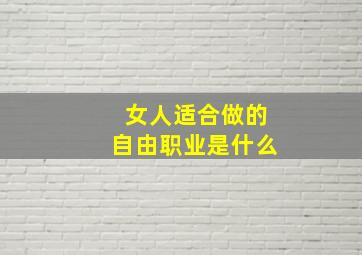 女人适合做的
自由职业是什么